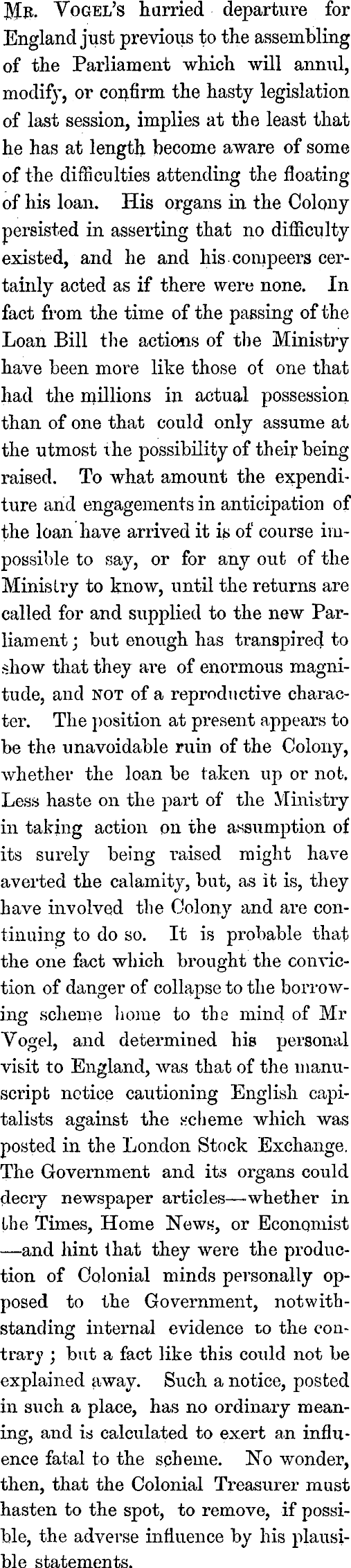 Mr. Vogel's hurried departure for England just previous to the assembling of the Parliament which will annul, modify, or confirm the hasty legislation of last session, implies at the least that he has at length become aware of some of the difficulties attending the floating of his loan. His organs in the Colony persisted in asserting that no difficulty existed, and he and his compeers certainly acted as if there were none. In fact from the time of the passing of the Loan Bill the actions of the Ministry have been more like those of one that had the millions in actual possession than of one that could only assume at the utmost the possibility of their being raised. To what amount the expenditure and engagements in anticipation of the loan have arrived it is of course impossible to say, or for any out of the Ministry to know, until the returns are called for and supplied to the new Parliament; but enough has transpired to show that they are of enormous magnitude, and NOT of a reproductive character. The position at present appears to be the unavoidable ruin of the Colony, whether the loan be taken up or not. Less haste on the part of the Ministry in taking action on the assumption of its surely being raised might have averted the calamity, but, as it is, they have involved the Colony and are continuing to do so. It is probable that the one fact which brought the conviction of danger of collapse to the borrowing scheme home to the mind of Mr Vogel, and determined his personal visit to England, was that of the manuscript notice cautioning English capitalists against the scheme which was posted in the London Stock Exchange. The Government and its organs could decry newspaper articles—whether in the Times, Home News, or Economist—and hint that they were the production of Colonial minds personally opposed to the Government, notwithstanding internal evidence to the contrary; but a fact like this could not be explained away. Such a notice, posted in such a place, has no ordinary meaning, and is calculated to exert an influence fatal to the scheme. No wonder, then, that the Colonial Treasurer must hasten to the spot, to remove, if possible, the adverse influence by his plausible statements.